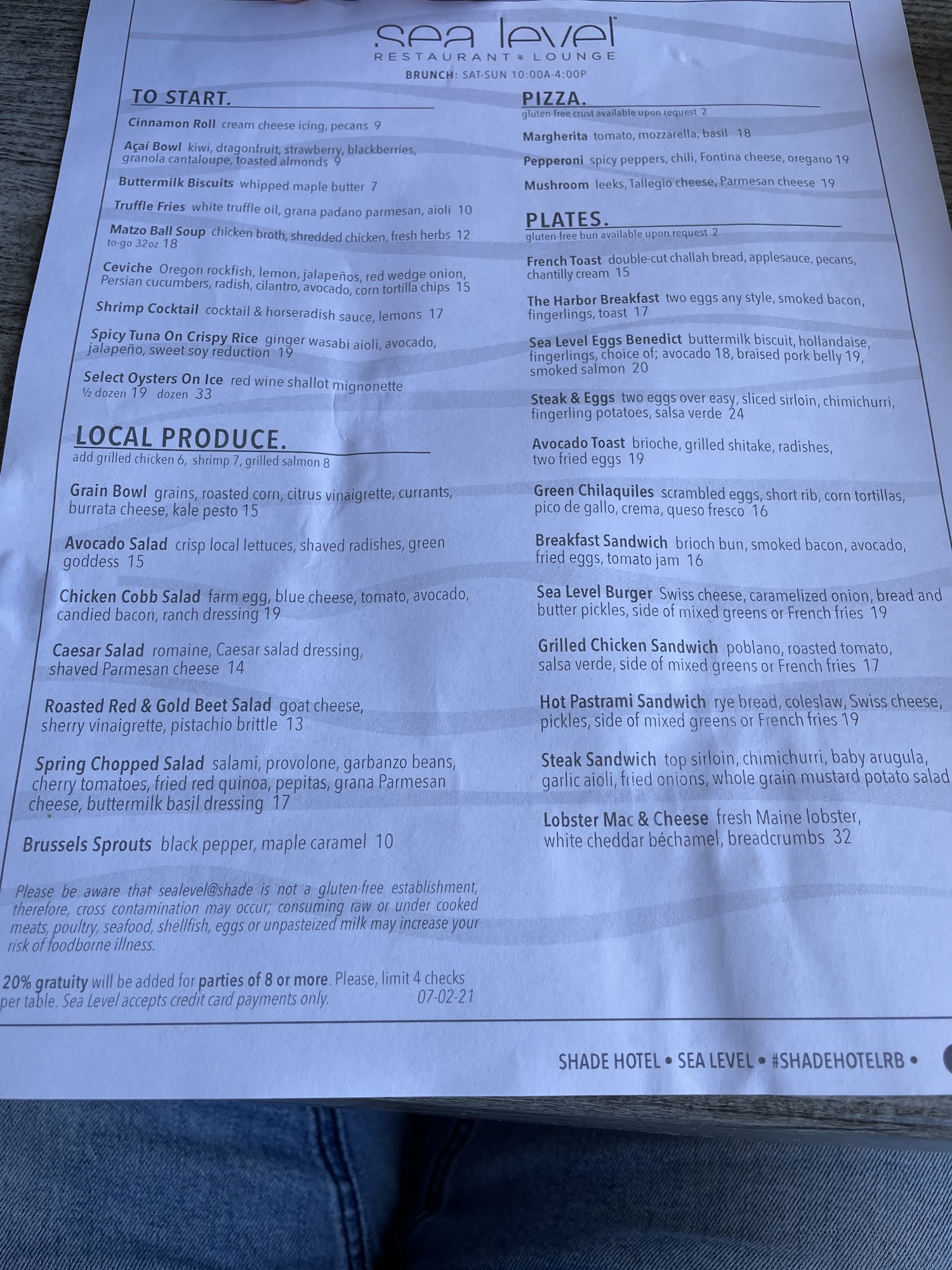 sea level
RESTAURANT ≈ LOUNGE
BRUNCH: SAT-SUN 10:00A-4:00P

TO START.

Cinnamon Roll cream cheese icing, pecans 9

Açaí Bowl kiwi, dragonfruit, strawberry, blackberries, granola cantaloupe, toasted almonds 9

Buttermilk Biscuits whipped maple butter 7

Truffle Fries white truffle oil, grana padano parmesan, aioli 10

Matzo Ball Soup chicken broth, shredded chicken, fresh herbs 12
to-go 32oz 18

Ceviche Oregon rockfish, lemon, jalapeños, red wedge onion, Persian cucumbers, radish, cilantro, avocado, corn tortilla chips 15

Shrimp Cocktail cocktail & horseradish sauce, lemons 17

Spicy Tuna On Crispy Rice ginger wasabi aioli, avocado, jalapeño, sweet soy reduction 19

Select Oysters On Ice red wine shallot mignonette
½ dozen 19 dozen 33

LOCAL PRODUCE.
add grilled chicken 6, shrimp 7, grilled salmon 8

Grain Bowl grains, roasted corn, citrus vinaigrette, currants, burrata cheese, kale pesto 15

Avocado Salad crisp local lettuces, shaved radishes, green goddess 15

Chicken Cobb Salad farm egg, blue cheese, tomato, avocado, candied bacon, ranch dressing 19

Caesar Salad romaine, Caesar salad dressing, shaved Parmesan cheese 14

Roasted Red & Gold Beet Salad goat cheese, sherry vinaigrette, pistachio brittle 13

Spring Chopped Salad salami, provolone, garbanzo beans, cherry tomatoes, fried red quinoa, pepitas, grana Parmesan cheese, buttermilk basil dressing 17

Brussels Sprouts black pepper, maple caramel 10

Please be aware that sealevel@shade is not a gluten-free establishment, therefore, cross contamination may occur; consuming raw or under cooked meats, poultry, seafood, shellfish, eggs or unpasteized milk may increase your risk of foodborne illness.

20% gratuity will be added for parties of 8 or more. Please, limit 4 checks per table. Sea Level accepts credit card payments only. 07-02-21

PIZZA.
gluten-free crust available upon request 2

Margherita tomato, mozzarella, basil 18

Pepperoni spicy peppers, chili, Fontina cheese, oregano 19

Mushroom leeks, Tallegio cheese, Parmesan cheese 19

PLATES.
gluten-free bun available upon request 2

French Toast double-cut challah bread, applesauce, pecans, chantilly cream 15

The Harbor Breakfast two eggs any style, smoked bacon, fingerlings, toast 17

Sea Level Eggs Benedict buttermilk biscuit, hollandaise, fingerlings, choice of; avocado 18, braised pork belly 19, smoked salmon 20

Steak & Eggs two eggs over easy, sliced sirloin, chimichurri, fingerling potatoes, salsa verde 24

Avocado Toast brioche, grilled shitake, radishes, two fried eggs 19

Green Chilaquiles scrambled eggs, short rib, corn tortillas, pico de gallo, crema, queso fresco 16

Breakfast Sandwich brioch bun, smoked bacon, avocado, fried eggs, tomato jam 16

Sea Level Burger Swiss cheese, caramelized onion, bread and butter pickles, side of mixed greens or French fries 19

Grilled Chicken Sandwich poblano, roasted tomato, salsa verde, side of mixed greens or French fries 17

Hot Pastrami Sandwich rye bread, coleslaw, Swiss cheese, pickles, side of mixed greens or French fries 19

Steak Sandwich top sirloin, chimichurri, baby arugula, garlic aioli, fried onions, whole grain mustard potato salad

Lobster Mac & Cheese fresh Maine lobster, white cheddar béchamel, breadcrumbs 32

SHADE HOTEL • SEA LEVEL • #SHADEHOTELRB •